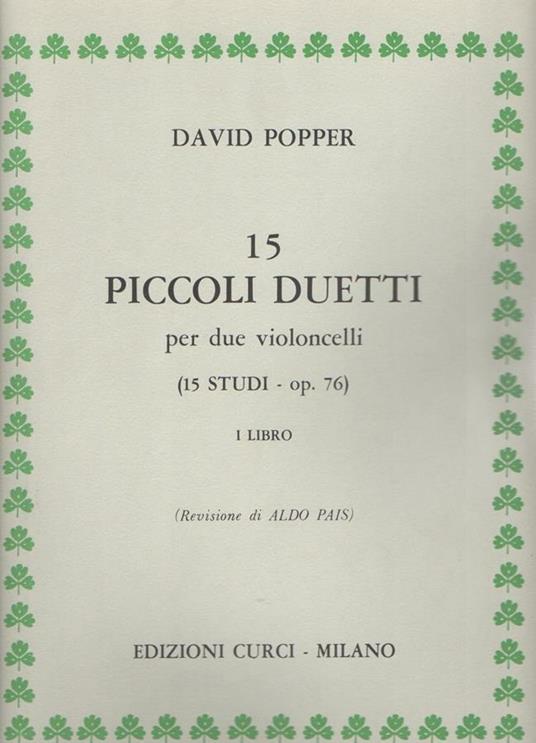 DAVID POPPER

15
PICCOLI DUETTI
per due violoncelli
(15 STUDI - op. 76)

I LIBRO

(Revisione di ALDO PAIS)

EDIZIONI CURCI - MILANO